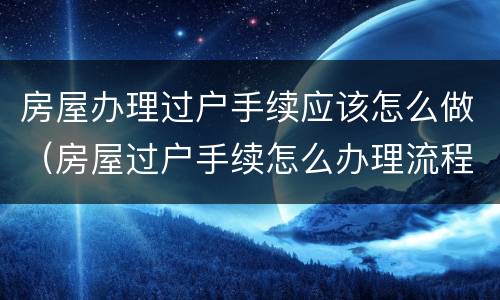 房屋办理过户手续应该怎么做（房屋过户手续怎么办理流程